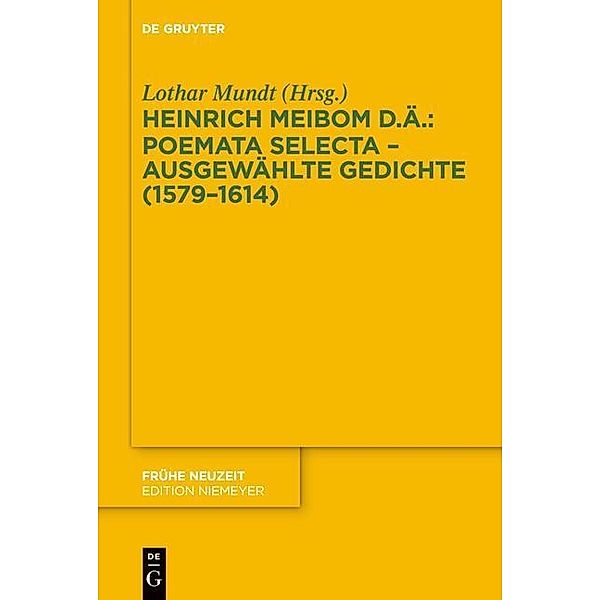 DE GRUYTER

Lothar Mundt (Hrsg.)
HEINRICH MEIBOM D.Ä.: POEMATA SELECTA – AUSGEWÄHLTE GEDICHTE (1579–1614)

FRÜHE NEUZEIT
EDITION NIEMEYER

DE
G